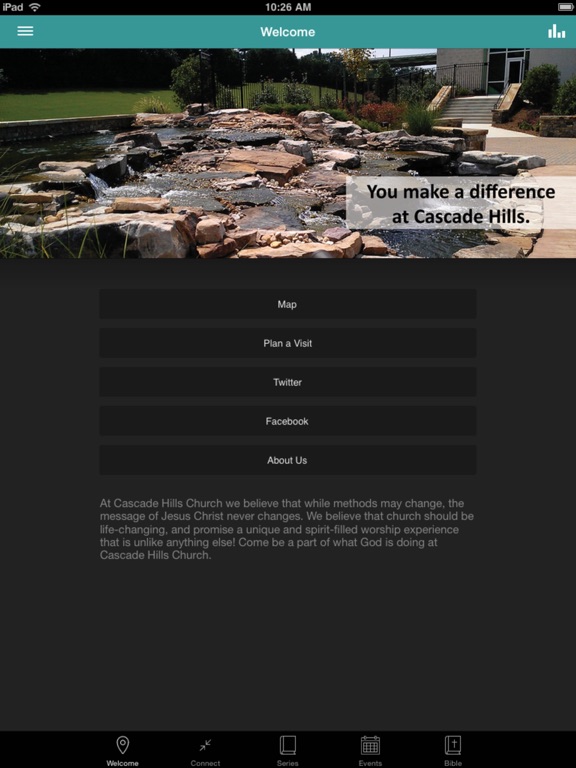 iPad 10:26 AM

Welcome

You make a difference at Cascade Hills.

Map

Plan a Visit

Twitter

Facebook

About Us

At Cascade Hills Church we believe that while methods may change, the message of Jesus Christ never changes. We believe that church should be life-changing, and promise a unique and spirit-filled worship experience that is unlike anything else! Come be a part of what God is doing at Cascade Hills Church.

Welcome Connect Series Events Bible